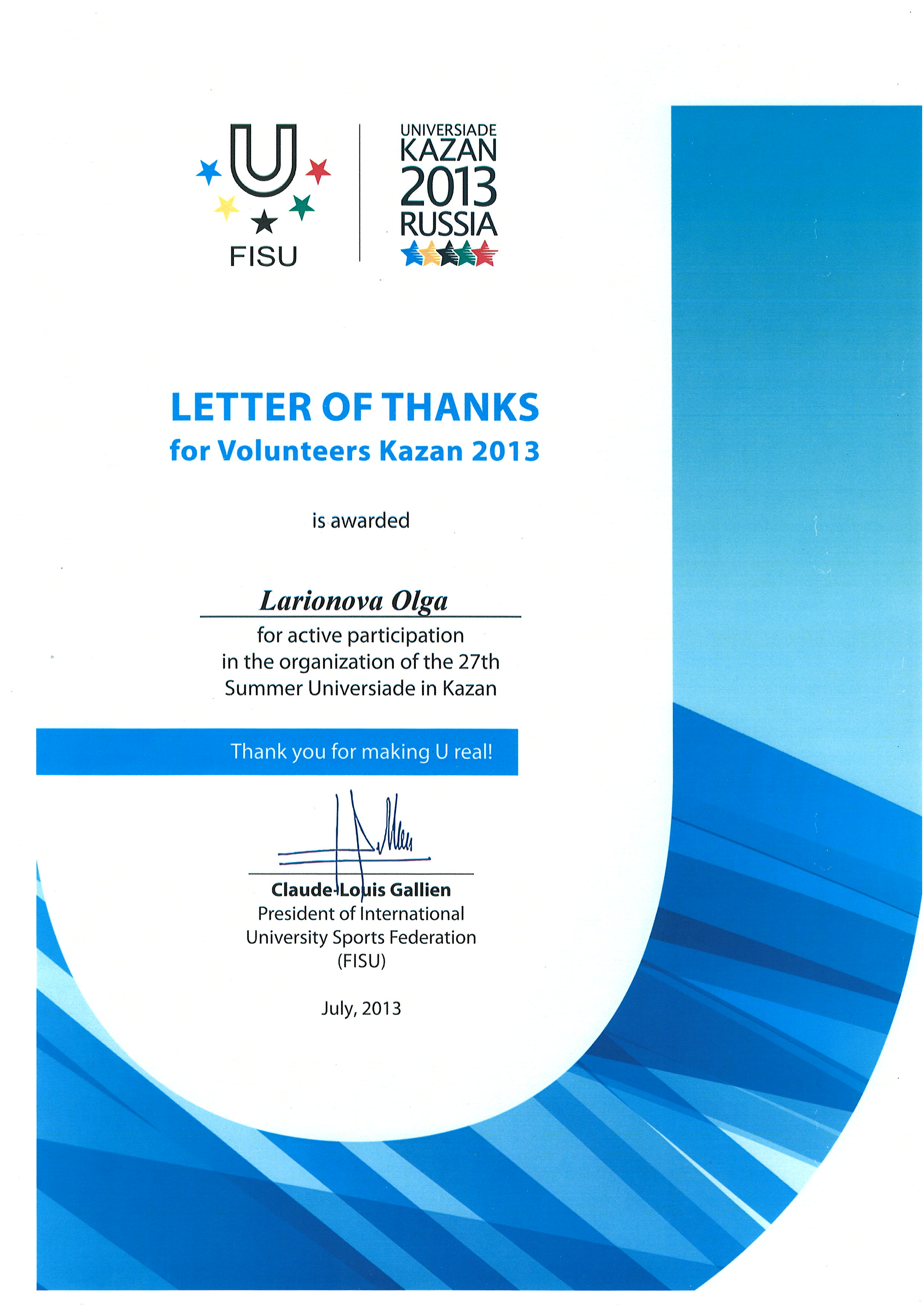 U
FISU

UNIVERSIADE
KAZAN
2013
RUSSIA

LETTER OF THANKS
for Volunteers Kazan 2013

is awarded

Larionova Olga

for active participation in the organization of the 27th Summer Universiade in Kazan

Thank you for making U real!

Claude-Louis Gallien
President of International University Sports Federation (FISU)

July, 2013